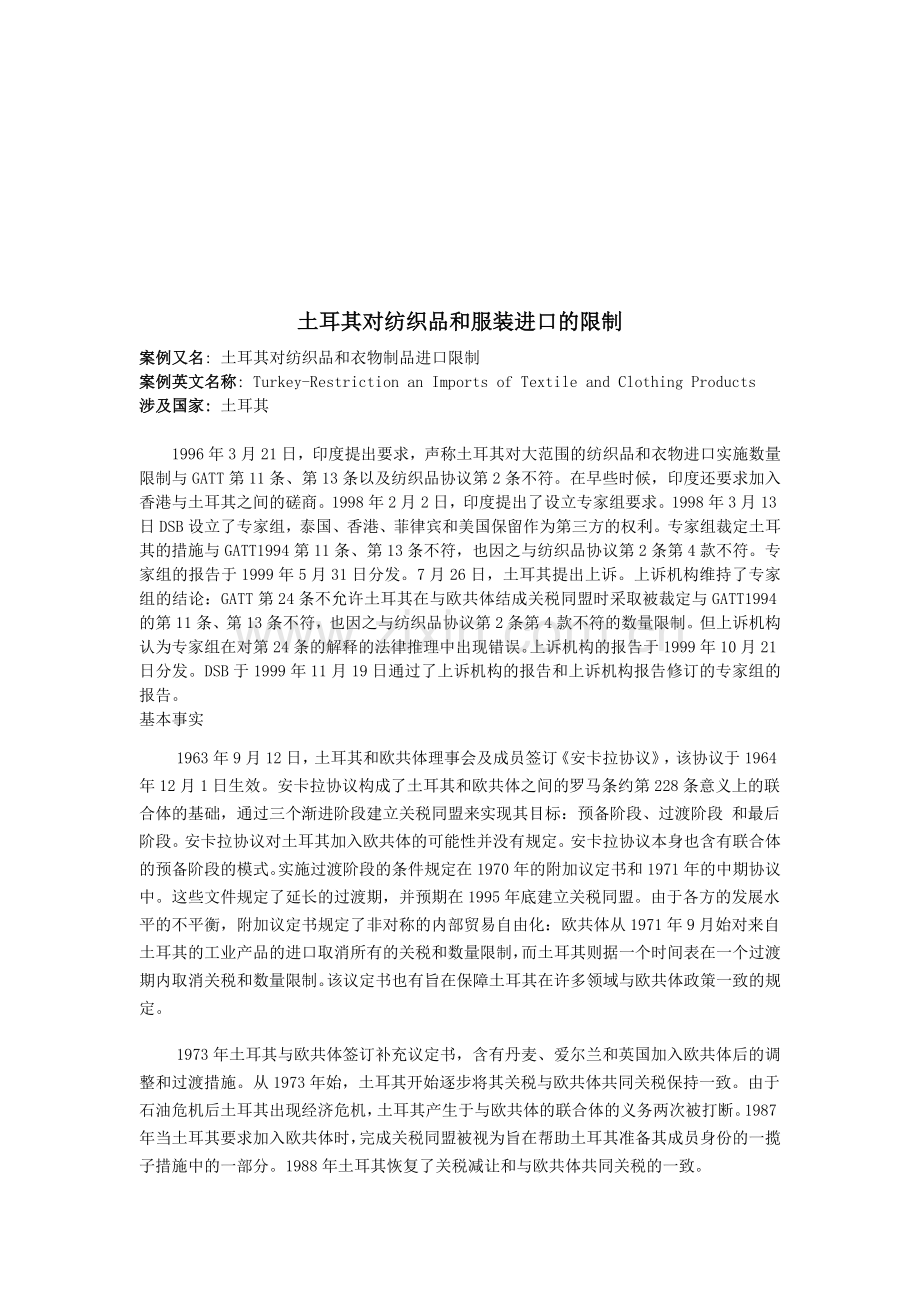 土耳其对纺织品和服装进口的限制

案例又名：土耳其对纺织品和衣物制品进口限制
案例英文名称：Turkey-Restriction an Imports of Textile and Clothing Products
涉及国家：土耳其

1996年3月21日，印度提出要求，声称土耳其对大范围的纺织品和衣物进口实施数量限制与GATT第11条、第13条以及纺织品协议第2条不符。在早些时候，印度还要求加入香港与土耳其之间的磋商。1998年2月2日，印度提出了设立专家组要求。1998年3月13日DSB设立了专家组，泰国、香港、菲律宾和美国保留作为第三方的权利。专家组裁定土耳其的措施与GATT1994第11条、第13条不符，也因之与纺织品协议第2条第4款不符。专家组的报告于1999年5月31日分发。7月26日，土耳其提出上诉。上诉机构维持了专家组的结论：GATT第24条不允许土耳其在与欧共体结成关税同盟时采取被裁定与GATT1994的第11条、第13条不符，也因之与纺织品协议第2条第4款不符的数量限制。但上诉机构认为专家组在对第24条的解释的法律推理中出现错误。上诉机构的报告于1999年10月21日分发。DSB于1999年11月19日通过了上诉机构的报告和上诉机构报告修订的专家组的报告。
基本事实

1963年9月12日，土耳其和欧共体理事会及成员签订《安卡拉协议》，该协议于1964年12月1日生效。安卡拉协议构成了土耳其和欧共体之间的罗马条约第228条意义上的联合体的基础，通过三个渐进阶段建立关税同盟来实现其目标：预备阶段、过渡阶段 和最后阶段。安卡拉协议对土耳其加入欧共体的可能性并没有规定。安卡拉协议本身也含有联合体的预备阶段的模式。实施过渡阶段的条件规定在1970年的附加议定书和1971年的中期协议中。这些文件规定了延长的过渡期，并预期在1995年底建立关税同盟。由于各方的发展水平的不平衡，附加议定书规定了非对称的内部贸易自由化：欧共体从1971年9月始对来自土耳其的工业产品的进口取消所有的关税和数量限制，而土耳其则据一个时间表在一个过渡期内取消关税和数量限制。该议定书也有旨在保障土耳其在许多领域与欧共体政策一致的规定。

1973年土耳其与欧共体签订补充议定书，含有丹麦、爱尔兰和英国加入欧共体后的调整和过渡措施。从1973年始，土耳其开始逐步将其关税与欧共体共同关税保持一致。由于石油危机后土耳其出现经济危机，土耳其产生于与欧共体的联合体的义务两次被打断。1987年当土耳其要求加入欧共体时，完成关税同盟被视为旨在帮助土耳其准备其成员身份的一揽子措施中的一部分。1988年土耳其恢复了关税减让和与欧共体共同关税的一致。